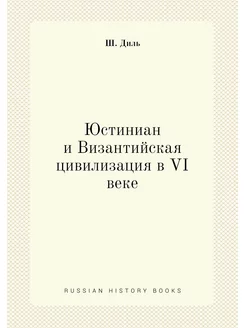 Ш. Диль

Юстиниан и Византийская цивилизация в VI веке

RUSSIAN HISTORY BOOKS